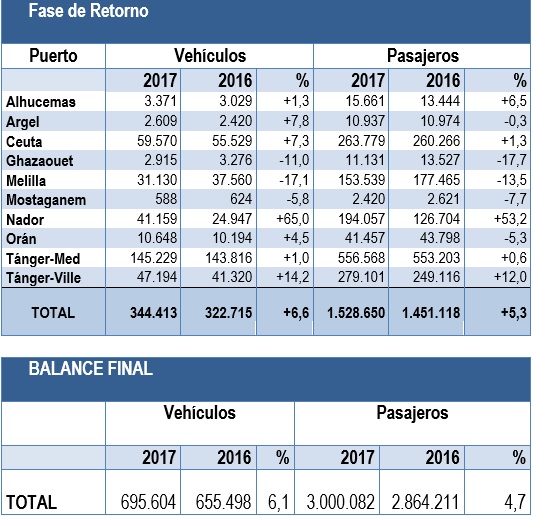 Fase de Retorno

| Puerto | Vehículos | | | Pasajeros | | |
|---|---|---|---|---|---|---|
| | 2017 | 2016 | % | 2017 | 2016 | % |
| Alhucemas | 3.371 | 3.029 | +1,3 | 15.661 | 13.444 | +6,5 |
| Argel | 2.609 | 2.420 | +7,8 | 10.937 | 10.974 | -0,3 |
| Ceuta | 59.570 | 55.529 | +7,3 | 263.779 | 260.266 | +1,3 |
| Ghazaouet | 2.915 | 3.276 | -11,0 | 11.131 | 13.527 | -17,7 |
| Melilla | 31.130 | 37.560 | -17,1 | 153.539 | 177.465 | -13,5 |
| Mostaganem | 588 | 624 | -5,8 | 2.420 | 2.621 | -7,7 |
| Nador | 41.159 | 24.947 | +65,0 | 194.057 | 126.704 | +53,2 |
| Orán | 10.648 | 10.194 | +4,5 | 41.457 | 43.798 | -5,3 |
| Tánger-Med | 145.229 | 143.816 | +1,0 | 556.568 | 553.203 | +0,6 |
| Tánger-Ville | 47.194 | 41.320 | +14,2 | 279.101 | 249.116 | +12,0 |
| TOTAL | 344.413 | 322.715 | +6,6 | 1.528.650 | 1.451.118 | +5,3 |

BALANCE FINAL

| | Vehículos | | | Pasajeros | | |
|---|---|---|---|---|---|---|
| | 2017 | 2016 | % | 2017 | 2016 | % |
| TOTAL | 695.604 | 655.498 | 6,1 | 3.000.082 | 2.864.211 | 4,7 |